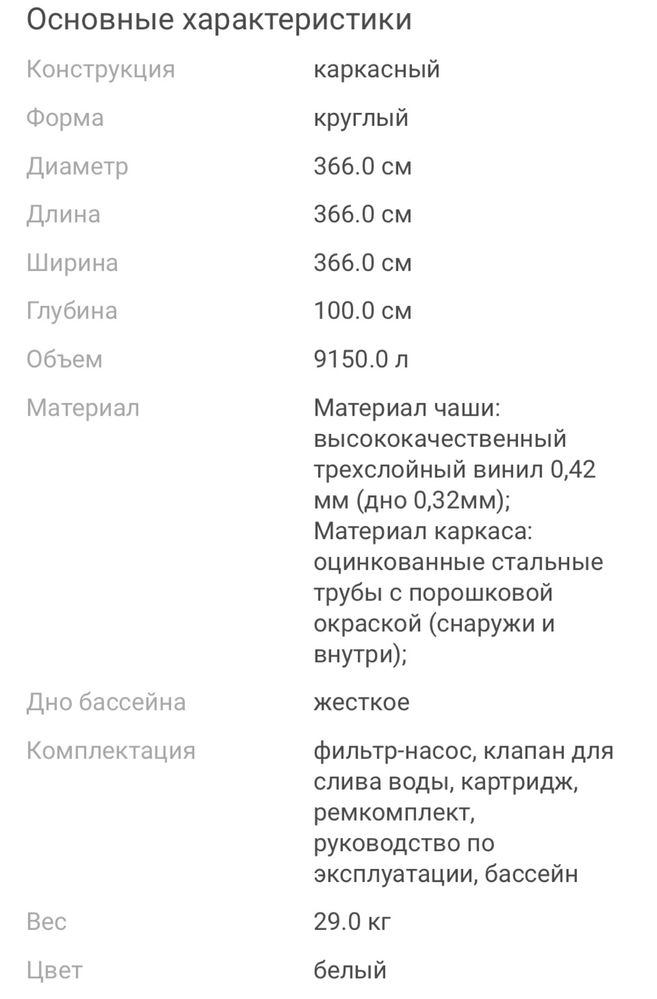 Основные характеристики

| | |
|---|---|
| Конструкция | каркасный |
| Форма | круглый |
| Диаметр | 366.0 см |
| Длина | 366.0 см |
| Ширина | 366.0 см |
| Глубина | 100.0 см |
| Объем | 9150.0 л |
| Материал | Материал чаши: высококачественный трехслойный винил 0,42 мм (дно 0,32мм); Материал каркаса: оцинкованные стальные трубы с порошковой окраской (снаружи и внутри); |
| Дно бассейна | жесткое |
| Комплектация | фильтр-насос, клапан для слива воды, картридж, ремкомплект, руководство по эксплуатации, бассейн |
| Вес | 29.0 кг |
| Цвет | белый |